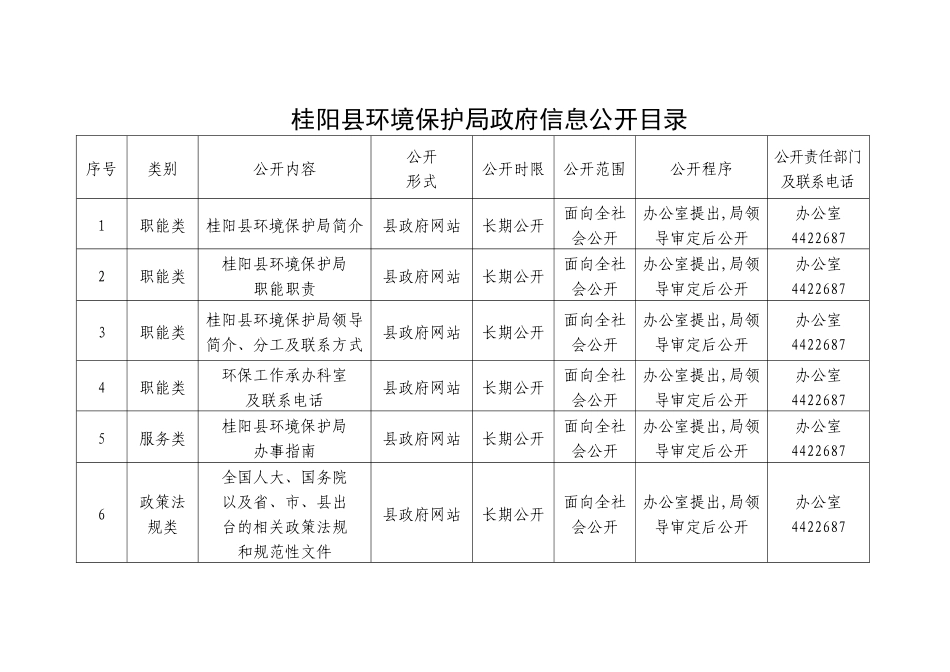 桂阳县环境保护局政府信息公开目录

| 序号 | 类别 | 公开内容 | 公开形式 | 公开时限 | 公开范围 | 公开程序 | 公开责任部门及联系电话 |
|---|---|---|---|---|---|---|---|
| 1 | 职能类 | 桂阳县环境保护局简介 | 县政府网站 | 长期公开 | 面向全社会公开 | 办公室提出,局领导审定后公开 | 办公室 4422687 |
| 2 | 职能类 | 桂阳县环境保护局职能职责 | 县政府网站 | 长期公开 | 面向全社会公开 | 办公室提出,局领导审定后公开 | 办公室 4422687 |
| 3 | 职能类 | 桂阳县环境保护局领导简介、分工及联系方式 | 县政府网站 | 长期公开 | 面向全社会公开 | 办公室提出,局领导审定后公开 | 办公室 4422687 |
| 4 | 职能类 | 环保工作承办科室及联系电话 | 县政府网站 | 长期公开 | 面向全社会公开 | 办公室提出,局领导审定后公开 | 办公室 4422687 |
| 5 | 服务类 | 桂阳县环境保护局办事指南 | 县政府网站 | 长期公开 | 面向全社会公开 | 办公室提出,局领导审定后公开 | 办公室 4422687 |
| 6 | 政策法规类 | 全国人大、国务院以及省、市、县出台的相关政策法规和规范性文件 | 县政府网站 | 长期公开 | 面向全社会公开 | 办公室提出,局领导审定后公开 | 办公室 4422687 |